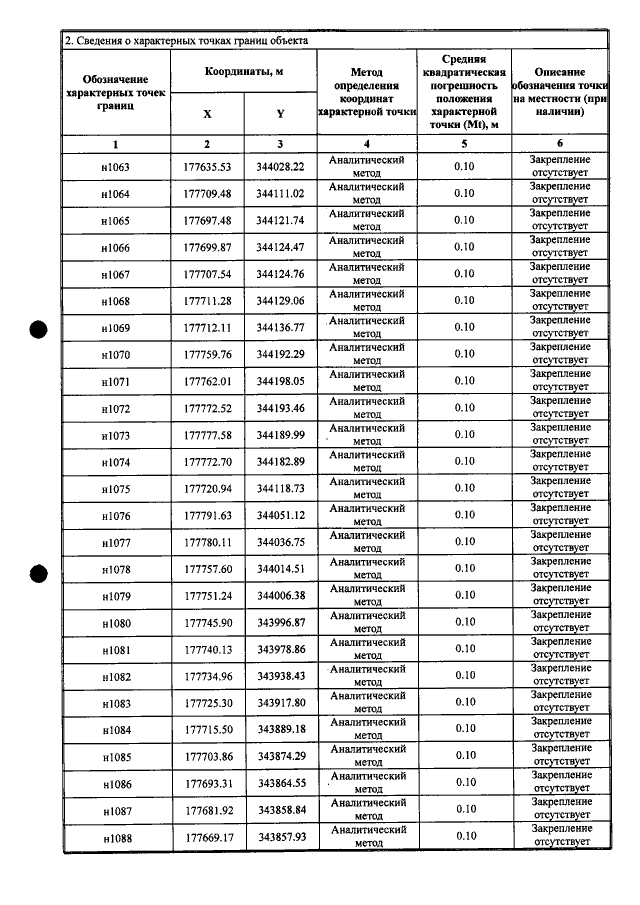 2. Сведения о характерных точках границ объекта

| Обозначение характерных точек границ | Координаты, м | | Метод определения координат характерной точки | Средняя квадратическая погрешность положения характерной точки (Mt), м | Описание обозначения точки на местности (при наличии) |
|---|---|---|---|---|---|
| | X | Y | | | |
| 1 | 2 | 3 | 4 | 5 | 6 |
| н1063 | 177635.53 | 344028.22 | Аналитический метод | 0.10 | Закрепление отсутствует |
| н1064 | 177709.48 | 344111.02 | Аналитический метод | 0.10 | Закрепление отсутствует |
| н1065 | 177697.48 | 344121.74 | Аналитический метод | 0.10 | Закрепление отсутствует |
| н1066 | 177699.87 | 344124.47 | Аналитический метод | 0.10 | Закрепление отсутствует |
| н1067 | 177707.54 | 344124.76 | Аналитический метод | 0.10 | Закрепление отсутствует |
| н1068 | 177711.28 | 344129.06 | Аналитический метод | 0.10 | Закрепление отсутствует |
| н1069 | 177712.11 | 344136.77 | Аналитический метод | 0.10 | Закрепление отсутствует |
| н1070 | 177759.76 | 344192.29 | Аналитический метод | 0.10 | Закрепление отсутствует |
| н1071 | 177762.01 | 344198.05 | Аналитический метод | 0.10 | Закрепление отсутствует |
| н1072 | 177772.52 | 344193.46 | Аналитический метод | 0.10 | Закрепление отсутствует |
| н1073 | 177777.58 | 344189.99 | Аналитический метод | 0.10 | Закрепление отсутствует |
| н1074 | 177772.70 | 344182.89 | Аналитический метод | 0.10 | Закрепление отсутствует |
| н1075 | 177720.94 | 344118.73 | Аналитический метод | 0.10 | Закрепление отсутствует |
| н1076 | 177791.63 | 344051.12 | Аналитический метод | 0.10 | Закрепление отсутствует |
| н1077 | 177780.11 | 344036.75 | Аналитический метод | 0.10 | Закрепление отсутствует |
| н1078 | 177757.60 | 344014.51 | Аналитический метод | 0.10 | Закрепление отсутствует |
| н1079 | 177751.24 | 344006.38 | Аналитический метод | 0.10 | Закрепление отсутствует |
| н1080 | 177745.90 | 343996.87 | Аналитический метод | 0.10 | Закрепление отсутствует |
| н1081 | 177740.13 | 343978.86 | Аналитический метод | 0.10 | Закрепление отсутствует |
| н1082 | 177734.96 | 343938.43 | Аналитический метод | 0.10 | Закрепление отсутствует |
| н1083 | 177725.30 | 343917.80 | Аналитический метод | 0.10 | Закрепление отсутствует |
| н1084 | 177715.50 | 343889.18 | Аналитический метод | 0.10 | Закрепление отсутствует |
| н1085 | 177703.86 | 343874.29 | Аналитический метод | 0.10 | Закрепление отсутствует |
| н1086 | 177693.31 | 343864.55 | Аналитический метод | 0.10 | Закрепление отсутствует |
| н1087 | 177681.92 | 343858.84 | Аналитический метод | 0.10 | Закрепление отсутствует |
| н1088 | 177669.17 | 343857.93 | Аналитический метод | 0.10 | Закрепление отсутствует |